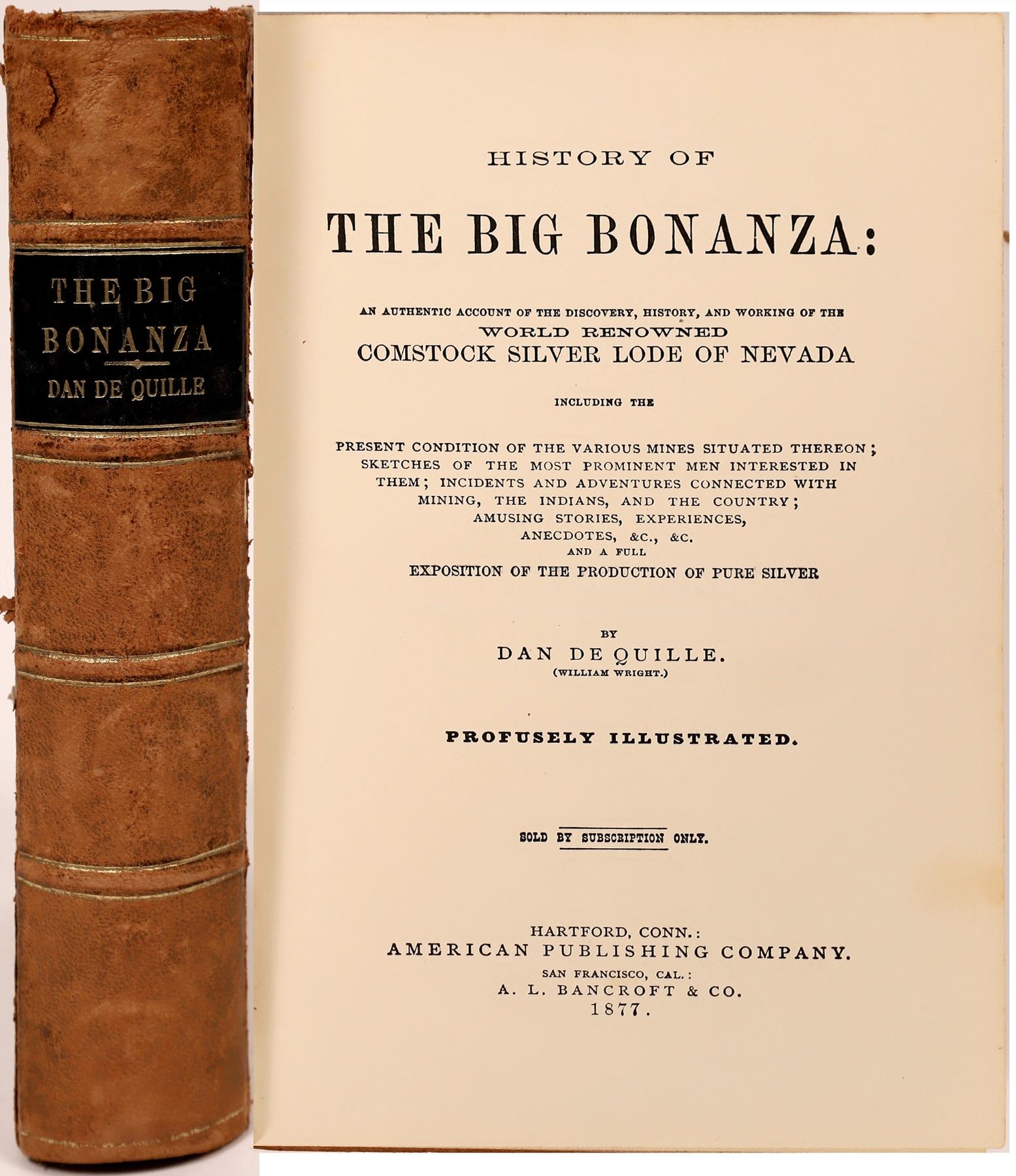 THE BIG BONANZA DAN DE QUILLE

HISTORY OF

THE BIG BONANZA:

AN AUTHENTIC ACCOUNT OF THE DISCOVERY, HISTORY, AND WORKING OF THE WORLD RENOWNED COMSTOCK SILVER LODE OF NEVADA

INCLUDING THE

PRESENT CONDITION OF THE VARIOUS MINES SITUATED THEREON; SKETCHES OF THE MOST PROMINENT MEN INTERESTED IN THEM; INCIDENTS AND ADVENTURES CONNECTED WITH MINING, THE INDIANS, AND THE COUNTRY; AMUSING STORIES, EXPERIENCES, ANECDOTES, &C., &C. AND A FULL EXPOSITION OF THE PRODUCTION OF PURE SILVER

BY
DAN DE QUILLE.
(WILLIAM WRIGHT.)

PROFUSELY ILLUSTRATED.

SOLD BY SUBSCRIPTION ONLY.

HARTFORD, CONN.:
AMERICAN PUBLISHING COMPANY.
SAN FRANCISCO, CAL.:
A. L. BANCROFT & CO.
1877.